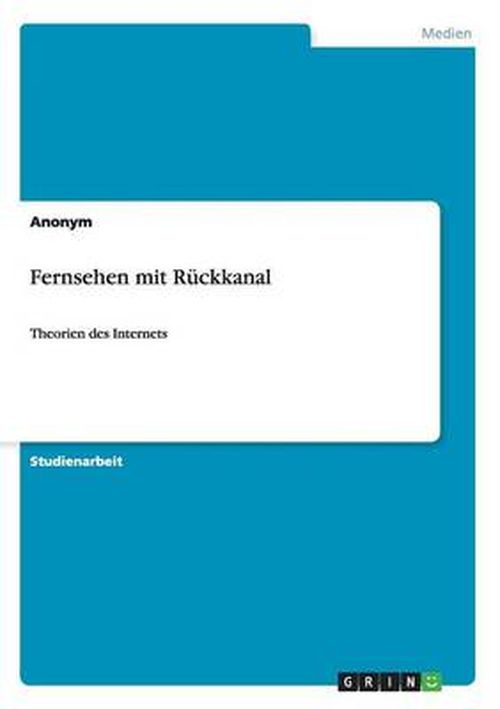 Medien

Anonym

Fernsehen mit Rückkanal

Theorien des Internets

Studienarbeit

GRIN